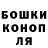 БОШКИ
КОНОП
ЛЯ